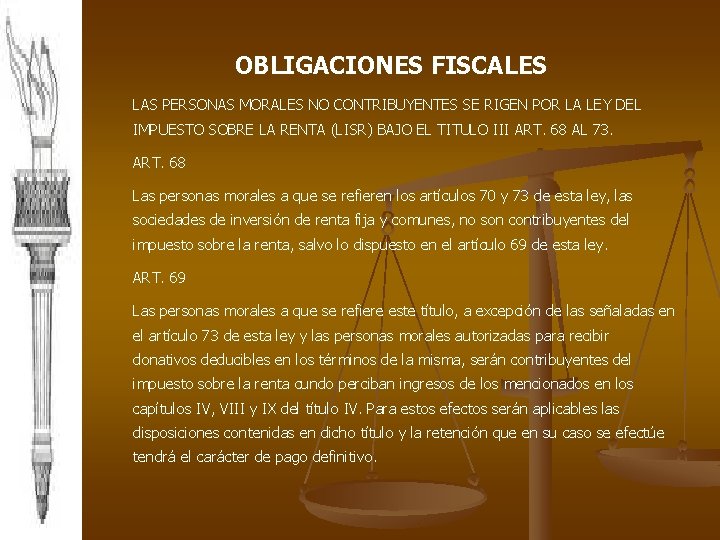 OBLIGACIONES FISCALES

LAS PERSONAS MORALES NO CONTRIBUYENTES SE RIGEN POR LA LEY DEL IMPUESTO SOBRE LA RENTA (LISR) BAJO EL TITULO III ART. 68 AL 73.

ART. 68

Las personas morales a que se refieren los artículos 70 y 73 de esta ley, las sociedades de inversión de renta fija y comunes, no son contribuyentes del impuesto sobre la renta, salvo lo dispuesto en el artículo 69 de esta ley.

ART. 69

Las personas morales a que se refiere este título, a excepción de las señaladas en el artículo 73 de esta ley y las personas morales autorizadas para recibir donativos deducibles en los términos de la misma, serán contribuyentes del impuesto sobre la renta cundo perciban ingresos de los mencionados en los capítulos IV, VIII y IX del título IV. Para estos efectos serán aplicables las disposiciones contenidas en dicho título y la retención que en su caso se efectúe tendrá el carácter de pago definitivo.